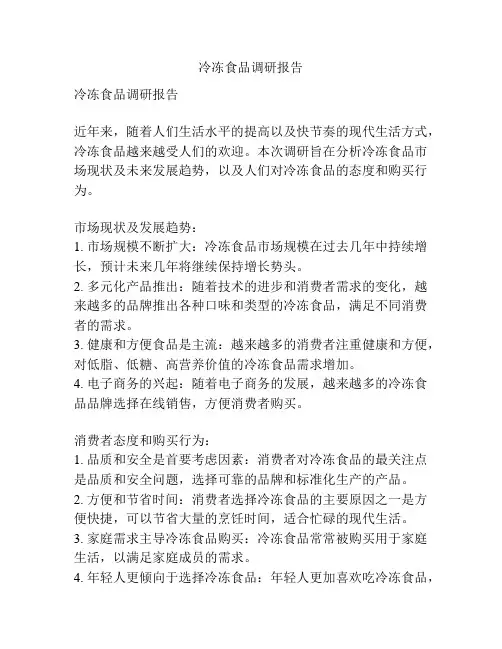 冷冻食品调研报告

冷冻食品调研报告

近年来，随着人们生活水平的提高以及快节奏的现代生活方式，冷冻食品越来越受人们的欢迎。本次调研旨在分析冷冻食品市场现状及未来发展趋势，以及人们对冷冻食品的态度和购买行为。

市场现状及发展趋势：
1. 市场规模不断扩大：冷冻食品市场规模在过去几年中持续增长，预计未来几年将继续保持增长势头。
2. 多元化产品推出：随着技术的进步和消费者需求的变化，越来越多的品牌推出各种口味和类型的冷冻食品，满足不同消费者的需求。
3. 健康和方便食品是主流：越来越多的消费者注重健康和方便，对低脂、低糖、高营养价值的冷冻食品需求增加。
4. 电子商务的兴起：随着电子商务的发展，越来越多的冷冻食品品牌选择在线销售，方便消费者购买。

消费者态度和购买行为：
1. 品质和安全是首要考虑因素：消费者对冷冻食品的最关注点是品质和安全问题，选择可靠的品牌和标准化生产的产品。
2. 方便和节省时间：消费者选择冷冻食品的主要原因之一是方便快捷，可以节省大量的烹饪时间，适合忙碌的现代生活。
3. 家庭需求主导冷冻食品购买：冷冻食品常常被购买用于家庭生活，以满足家庭成员的需求。
4. 年轻人更倾向于选择冷冻食品：年轻人更加喜欢吃冷冻食品，